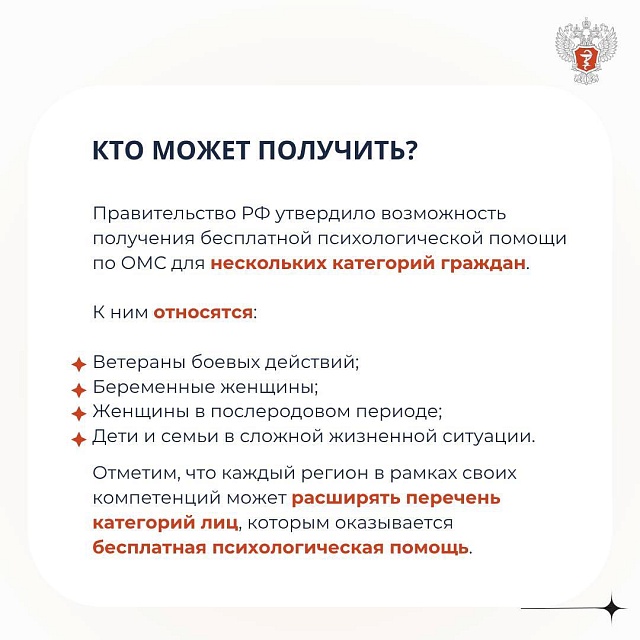 КТО МОЖЕТ ПОЛУЧИТЬ?

Правительство РФ утвердило возможность получения бесплатной психологической помощи по ОМС для нескольких категорий граждан.

К ним относятся:

Ветераны боевых действий;
Беременные женщины;
Женщины в послеродовом периоде;
Дети и семьи в сложной жизненной ситуации.

Отметим, что каждый регион в рамках своих компетенций может расширять перечень категорий лиц, которым оказывается бесплатная психологическая помощь.